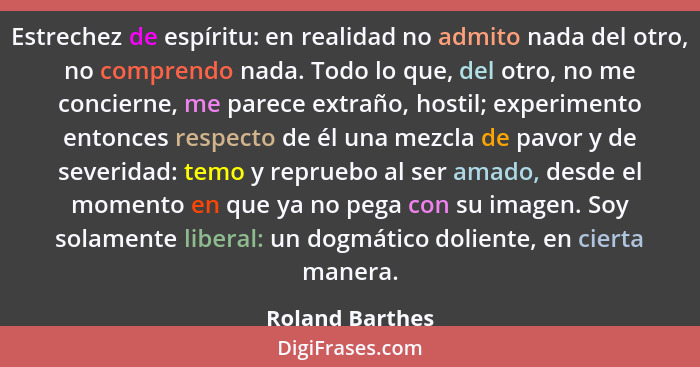 Estrechez de espíritu: en realidad no admito nada del otro, no comprendo nada. Todo lo que, del otro, no me concierne, me parece extraño, hostil; experimento entonces respecto de él una mezcla de pavor y de severidad: temo y repruebo al ser amado, desde el momento en que ya no pega con su imagen. Soy solamente liberal: un dogmático doliente, en cierta manera.

Roland Barthes

DigiFrases.com